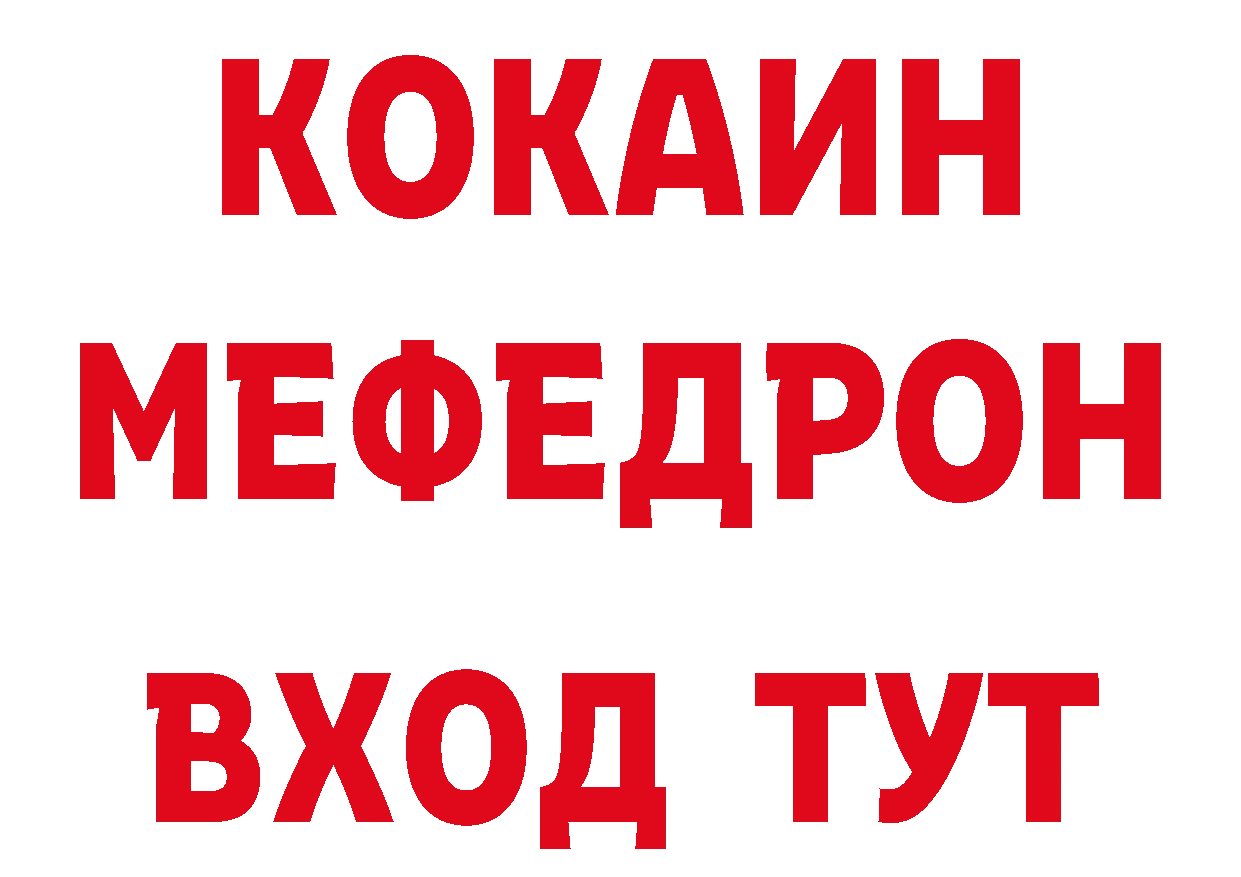 КОКАИН
МЕФЕДРОН
ВХОД ТУТ